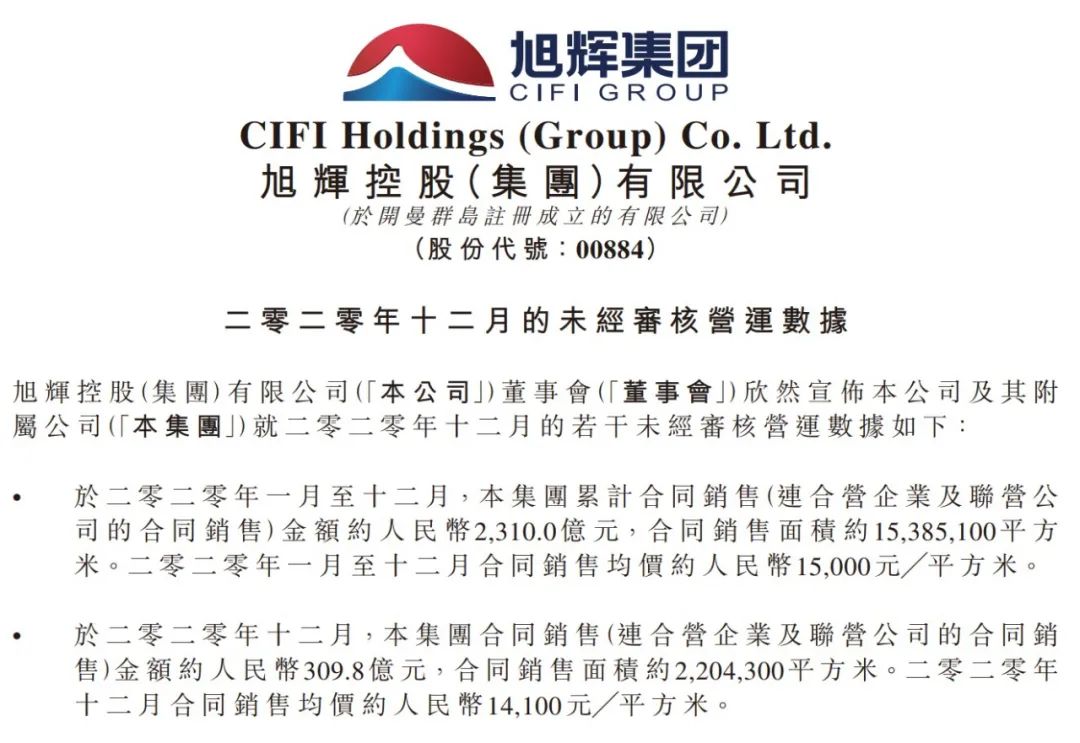 旭辉集团
CIFI GROUP

CIFI Holdings (Group) Co. Ltd.
旭輝控股(集團)有限公司
(於開曼群島註冊成立的有限公司)
(股份代號:00884)

二零二零年十二月的未經審核營運數據

旭輝控股(集團)有限公司(「本公司」)董事會(「董事會」)欣然宣佈本公司及其附屬公司(「本集團」)就二零二零年十二月的若干未經審核營運數據如下:

• 於二零二零年一月至十二月,本集團累計合同銷售(連合營企業及聯營公司的合同銷售)金額約人民幣2,310.0億元,合同銷售面積約15,385,100平方米。二零二零年一月至十二月合同銷售均價約人民幣15,000元/平方米。

• 於二零二零年十二月,本集團合同銷售(連合營企業及聯營公司的合同銷售)金額約人民幣309.8億元,合同銷售面積約2,204,300平方米。二零二零年十二月合同銷售均價約人民幣14,100元/平方米。